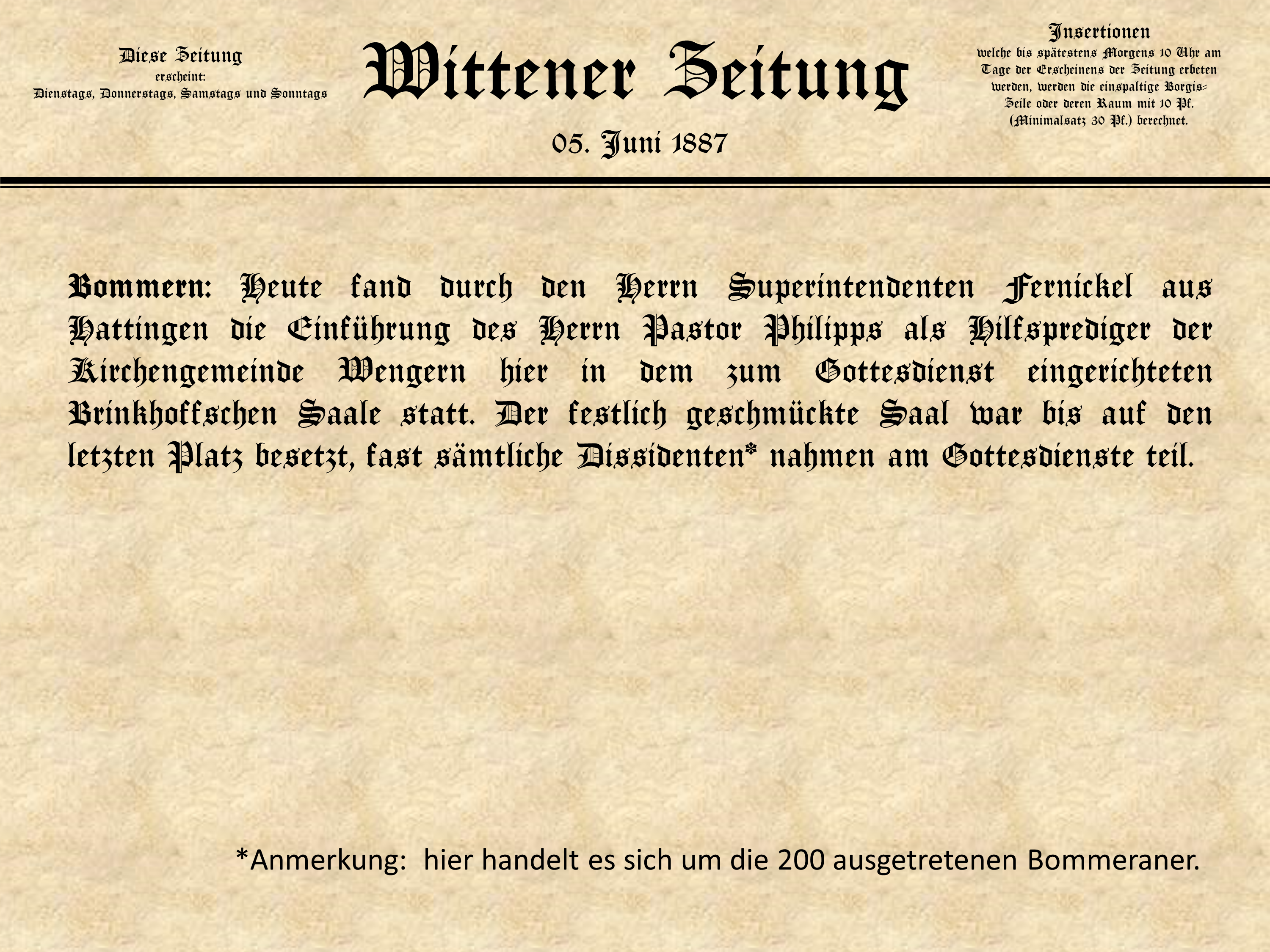 Diese Zeitung
erscheint:
Dienstags, Donnerstags, Samstags und Sonntags

Wittener Zeitung

05. Juni 1887

Insertionen
welche bis spätestens Morgens 10 Uhr am Tage der Erscheinens der Zeitung erbeten werden, werden die einspaltige Borgis-Zeile oder deren Raum mit 10 Pf. (Minimalsatz 30 Pf.) berechnet.

Bommern: Heute fand durch den Herrn Superintendenten Fernickel aus Hattingen die Einführung des Herrn Pastor Philipps als Hilfsprediger der Kirchengemeinde Wengern hier in dem zum Gottesdienst eingerichteten Brinkhoffschen Saale statt. Der festlich geschmückte Saal war bis auf den letzten Platz besetzt, fast sämtliche Dissidenten* nahmen am Gottesdienste teil.

*Anmerkung: hier handelt es sich um die 200 ausgetretenen Bommeraner.